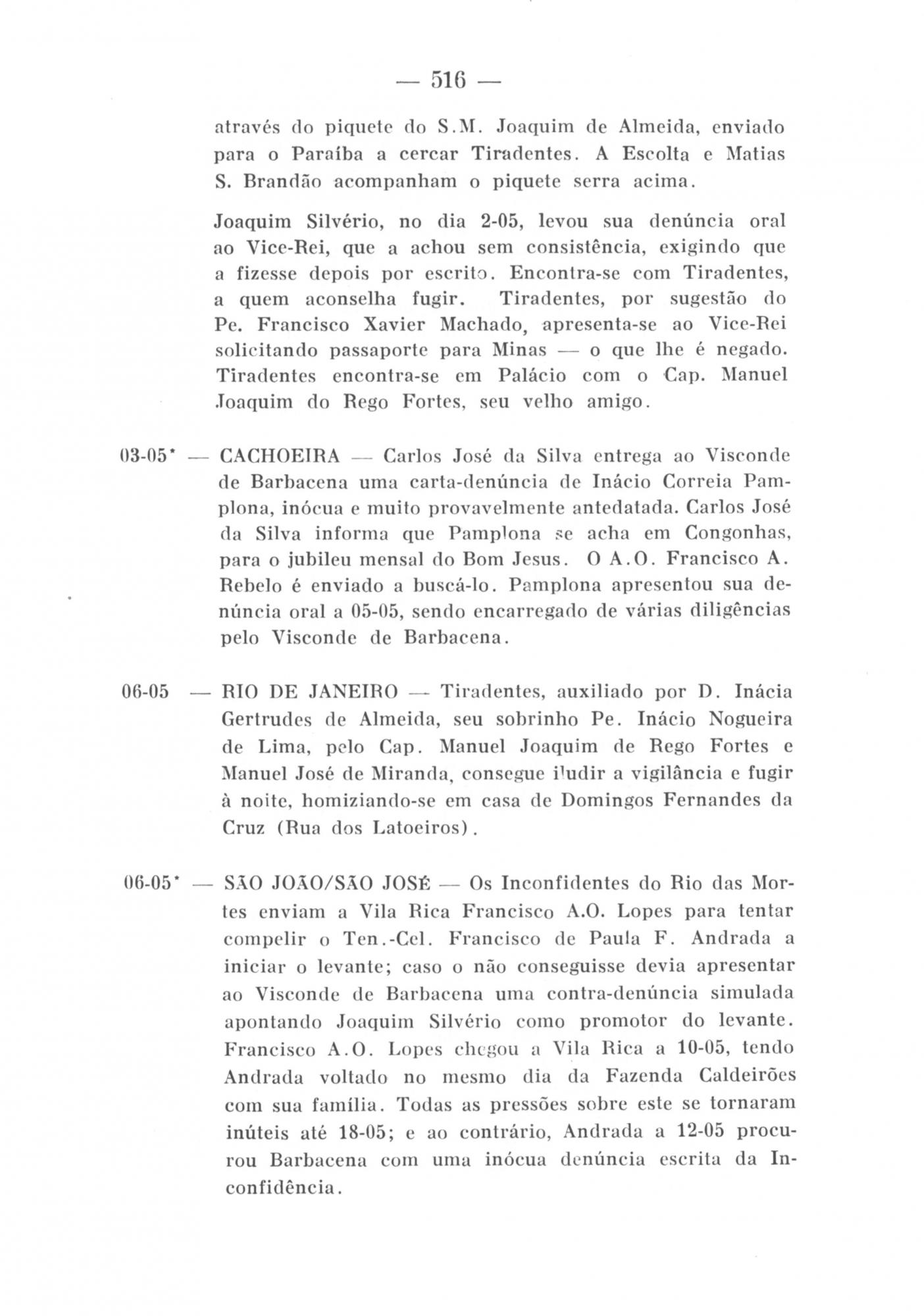 — 516 —

através do piquete do S.M. Joaquim de Almeida, enviado para o Paraíba a cercar Tiradentes. A Escolta e Matias S. Brandão acompanham o piquete serra acima.

Joaquim Silvério, no dia 2-05, levou sua denúncia oral ao Vice-Rei, que a achou sem consistência, exigindo que a fizesse depois por escrito. Encontra-se com Tiradentes, a quem aconselha fugir. Tiradentes, por sugestão do Pe. Francisco Xavier Machado, apresenta-se ao Vice-Rei solicitando passaporte para Minas — o que lhe é negado. Tiradentes encontra-se em Palácio com o Cap. Manuel Joaquim do Rego Fortes, seu velho amigo.

03-05* — CACHOEIRA — Carlos José da Silva entrega ao Visconde de Barbacena uma carta-denúncia de Inácio Correia Pamplona, inócua e muito provavelmente antedatada. Carlos José da Silva informa que Pamplona se acha em Congonhas, para o jubileu mensal do Bom Jesus. O A.O. Francisco A. Rebelo é enviado a buscá-lo. Pamplona apresentou sua denúncia oral a 05-05, sendo encarregado de várias diligências pelo Visconde de Barbacena.

06-05 — RIO DE JANEIRO — Tiradentes, auxiliado por D. Inácia Gertrudes de Almeida, seu sobrinho Pe. Inácio Nogueira de Lima, pelo Cap. Manuel Joaquim de Rego Fortes e Manuel José de Miranda, consegue iludir a vigilância e fugir à noite, homiziando-se em casa de Domingos Fernandes da Cruz (Rua dos Latoeiros).

06-05* — SÃO JOÃO/SÃO JOSÉ — Os Inconfidentes do Rio das Mortes enviam a Vila Rica Francisco A.O. Lopes para tentar compelir o Ten.-Cel. Francisco de Paula F. Andrada a iniciar o levante; caso o não conseguisse devia apresentar ao Visconde de Barbacena uma contra-denúncia simulada apontando Joaquim Silvério como promotor do levante. Francisco A.O. Lopes chegou a Vila Rica a 10-05, tendo Andrada voltado no mesmo dia da Fazenda Caldeirões com sua família. Todas as pressões sobre este se tornaram inúteis até 18-05; e ao contrário, Andrada a 12-05 procurou Barbacena com uma inócua denúncia escrita da Inconfidência.